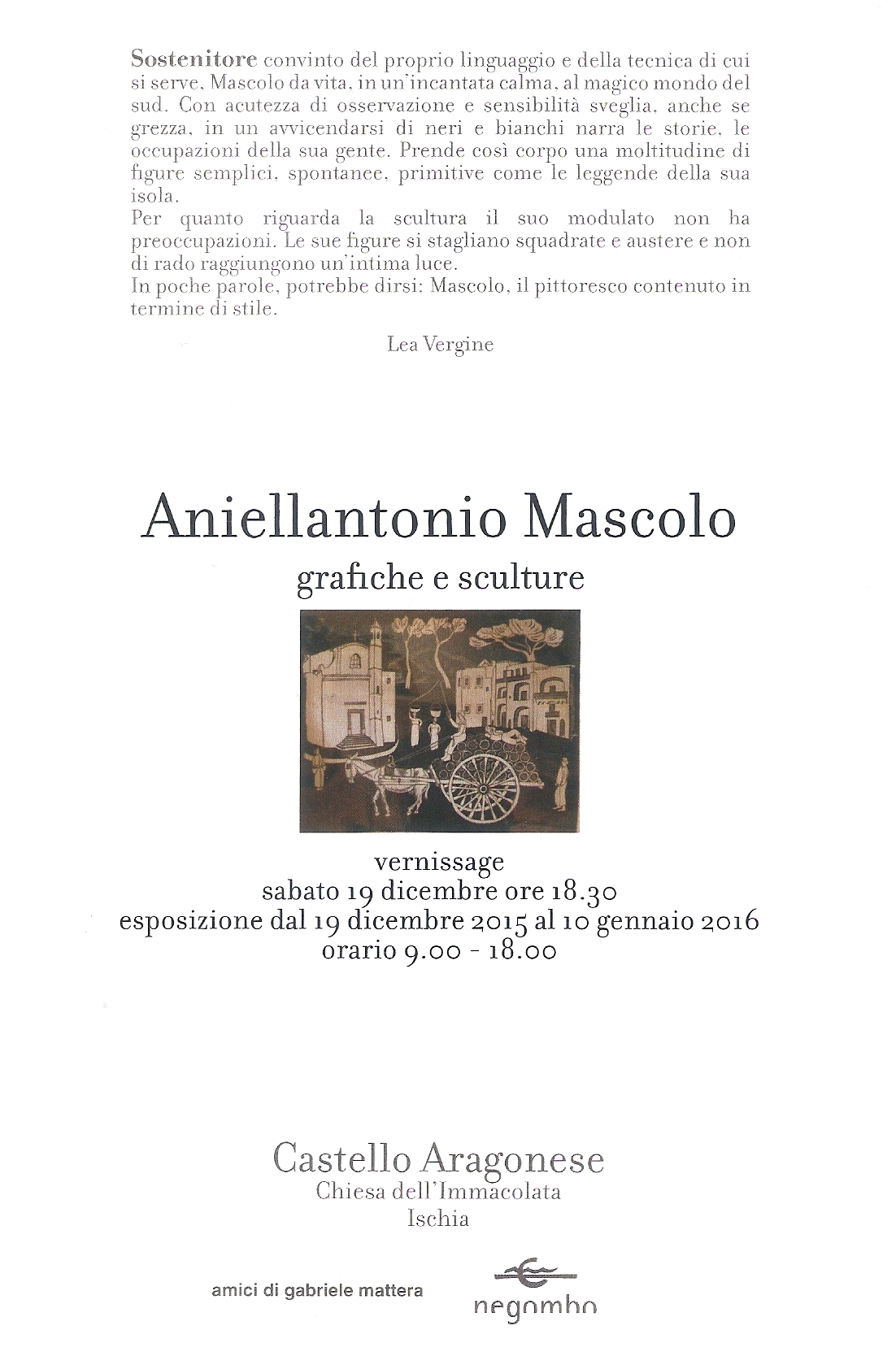 Sostenitore convinto del proprio linguaggio e della tecnica di cui si serve, Mascolo da vita, in un'incantata calma, al magico mondo del sud. Con acutezza di osservazione e sensibilità sveglia, anche se grezza, in un avvicendarsi di neri e bianchi narra le storie, le occupazioni della sua gente. Prende così corpo una moltitudine di figure semplici, spontanee, primitive come le leggende della sua isola.
Per quanto riguarda la scultura il suo modulato non ha preoccupazioni. Le sue figure si stagliano squadrate e austere e non di rado raggiungono un'intima luce.
In poche parole, potrebbe dirsi: Mascolo, il pittoresco contenuto in termine di stile.

Lea Vergine

Aniellantonio Mascolo
grafiche e sculture

vernissage
sabato 19 dicembre ore 18.30
esposizione dal 19 dicembre 2015 al 10 gennaio 2016
orario 9.00 - 18.00

Castello Aragonese
Chiesa dell'Immacolata
Ischia

amici di gabriele mattera

negombo